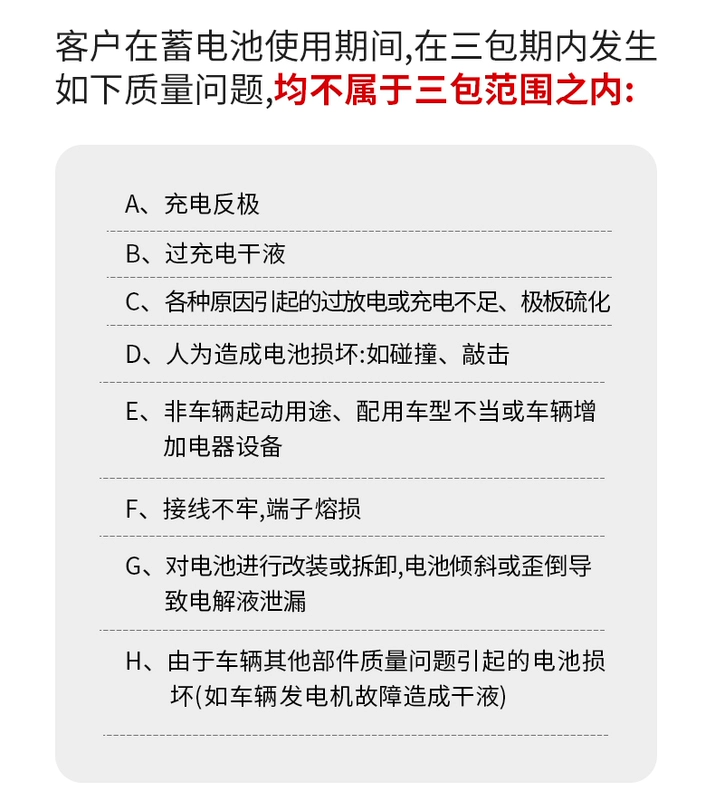 客户在蓄电池使用期间,在三包期内发生如下质量问题,均不属于三包范围之内:

A、充电反极

B、过充电干液

C、各种原因引起的过放电或充电不足、极板硫化

D、人为造成电池损坏:如碰撞、敲击

E、非车辆起动用途、配用车型不当或车辆增加电器设备

F、接线不牢,端子熔损

G、对电池进行改装或拆卸,电池倾斜或歪倒导致电解液泄漏

H、由于车辆其他部件质量问题引起的电池损坏(如车辆发电机故障造成干液)